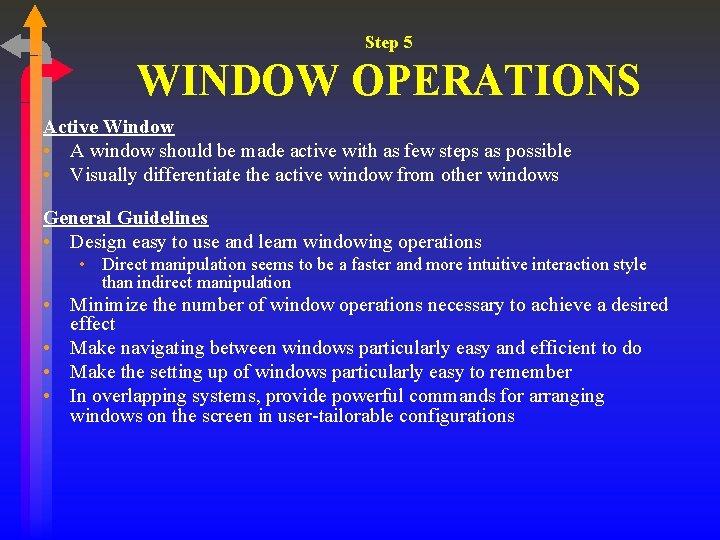 Step 5

WINDOW OPERATIONS

Active Window
• A window should be made active with as few steps as possible
• Visually differentiate the active window from other windows

General Guidelines
• Design easy to use and learn windowing operations
  • Direct manipulation seems to be a faster and more intuitive interaction style than indirect manipulation
• Minimize the number of window operations necessary to achieve a desired effect
• Make navigating between windows particularly easy and efficient to do
• Make the setting up of windows particularly easy to remember
• In overlapping systems, provide powerful commands for arranging windows on the screen in user-tailorable configurations